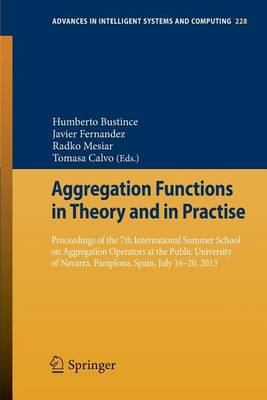 ADVANCES IN INTELLIGENT SYSTEMS AND COMPUTING 228

Humberto Bustince
Javier Fernandez
Radko Mesiar
Tomasa Calvo (Eds.)

Aggregation Functions in Theory and in Practise

Proceedings of the 7th International Summer School on Aggregation Operators at the Public University of Navarra, Pamplona, Spain, July 16–20, 2013

Springer